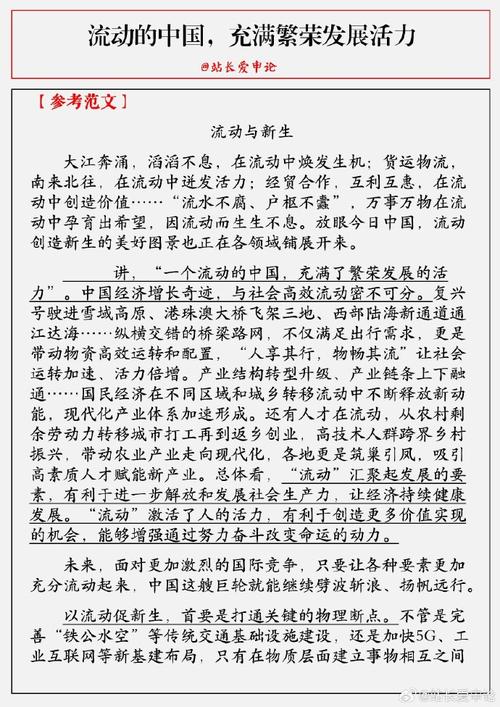 流动的中国，充满繁荣发展活力

@站长爱申论

【参考范文】

流动与新生

大江奔涌，滔滔不息，在流动中焕发生机；货运物流，南来北往，在流动中迸发活力；经贸合作，互利互惠，在流动中创造价值……“流水不腐、户枢不蠹”，万事万物在流动中孕育出希望，因流动而生生不息。放眼今日中国，流动创造新生的美好图景也正在各领域铺展开来。

讲，“一个流动的中国，充满了繁荣发展的活力”。中国经济增长奇迹，与社会高效流动密不可分。复兴号驶进雪域高原、港珠澳大桥飞架三地、西部陆海新通道通江达海……纵横交错的桥梁路网，不仅满足出行需求，更是带动物资高效运转和配置，“人享其行，物畅其流”让社会运转加速、活力倍增。产业结构转型升级、产业链条上下融通……国民经济在不同区域和城乡转移流动中不断释放新动能，现代化产业体系加速形成。还有人才在流动，从农村剩余劳动力转移城市打工再到返乡创业，高技术人群跨界乡村振兴，带动农业产业走向现代化，各地更是筑巢引凤，吸引高素质人才赋能新产业。总体看，“流动”汇聚起发展的要素，有利于进一步解放和发展社会生产力，让经济持续健康发展。“流动”激活了人的活力，有利于创造更多价值实现的机会，能够增强通过努力奋斗改变命运的动力。

未来，面对更加激烈的国际竞争，只要让各种要素更加充分流动起来，中国这艘巨轮就能继续劈波斩浪、扬帆远行。

以流动促新生，首要是打通关键的物理断点。不管是完善“铁公水空”等传统交通基础设施建设，还是加快5G、工业互联网等新基建布局，只有在物质层面建立事物相互之间

@站长爱申论